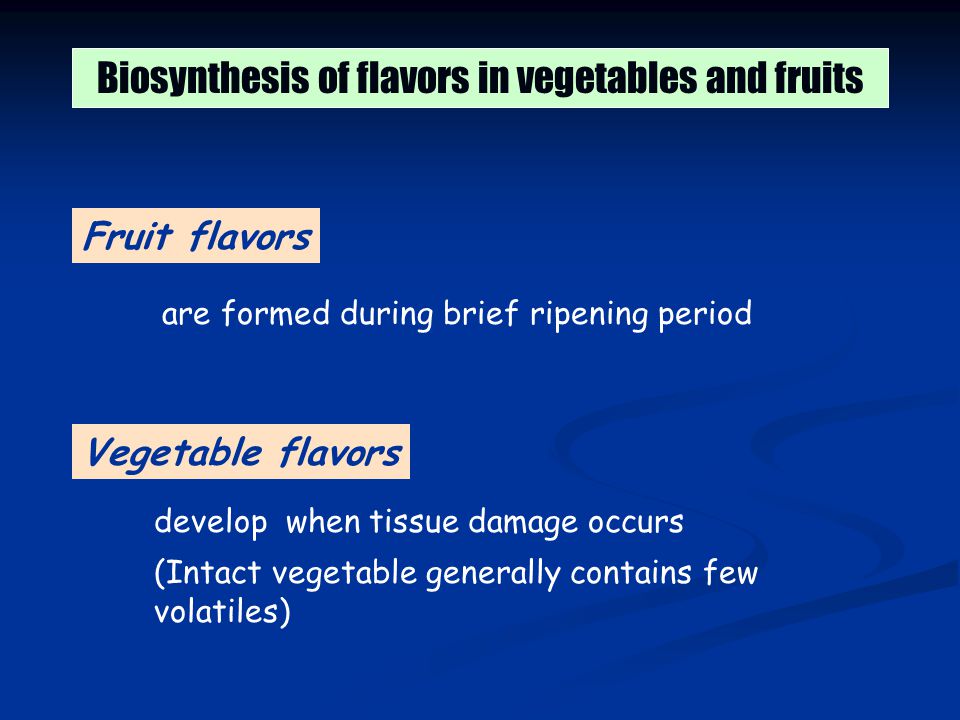 Biosynthesis of flavors in vegetables and fruits

Fruit flavors

are formed during brief ripening period

Vegetable flavors

develop when tissue damage occurs

(Intact vegetable generally contains few volatiles)